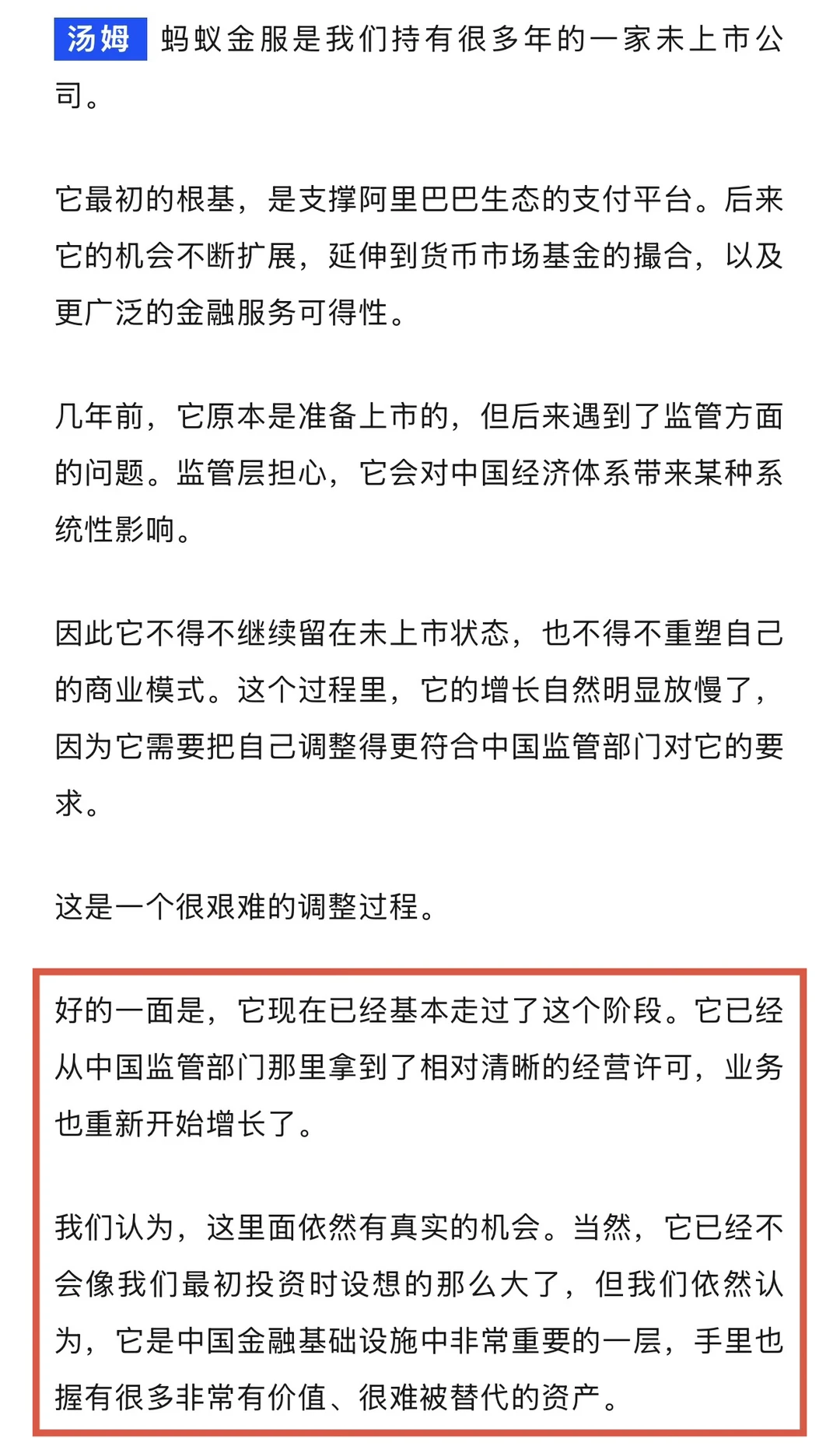 汤姆 蚂蚁金服是我们持有很多年的一家未上市公司。

它最初的根基，是支撑阿里巴巴生态的支付平台。后来它的机会不断扩展，延伸到货币市场基金的撮合，以及更广泛的金融服务可得性。

几年前，它原本是准备上市的，但后来遇到了监管方面的问题。监管层担心，它会对中国经济体系带来某种系统性影响。

因此它不得不继续留在未上市状态，也不得不重塑自己的商业模式。这个过程里，它的增长自然明显放慢了，因为它需要把自己调整得更符合中国监管部门对它的要求。

这是一个很艰难的调整过程。

好的一面是，它现在已经基本走过了这个阶段。它已经从中国监管部门那里拿到了相对清晰的经营许可，业务也重新开始增长了。

我们认为，这里面依然有真实的机会。当然，它已经不会像我们最初投资时设想的那么大了，但我们依然认为，它是中国金融基础设施中非常重要的一层，手里也握有很多非常有价值、很难被替代的资产。